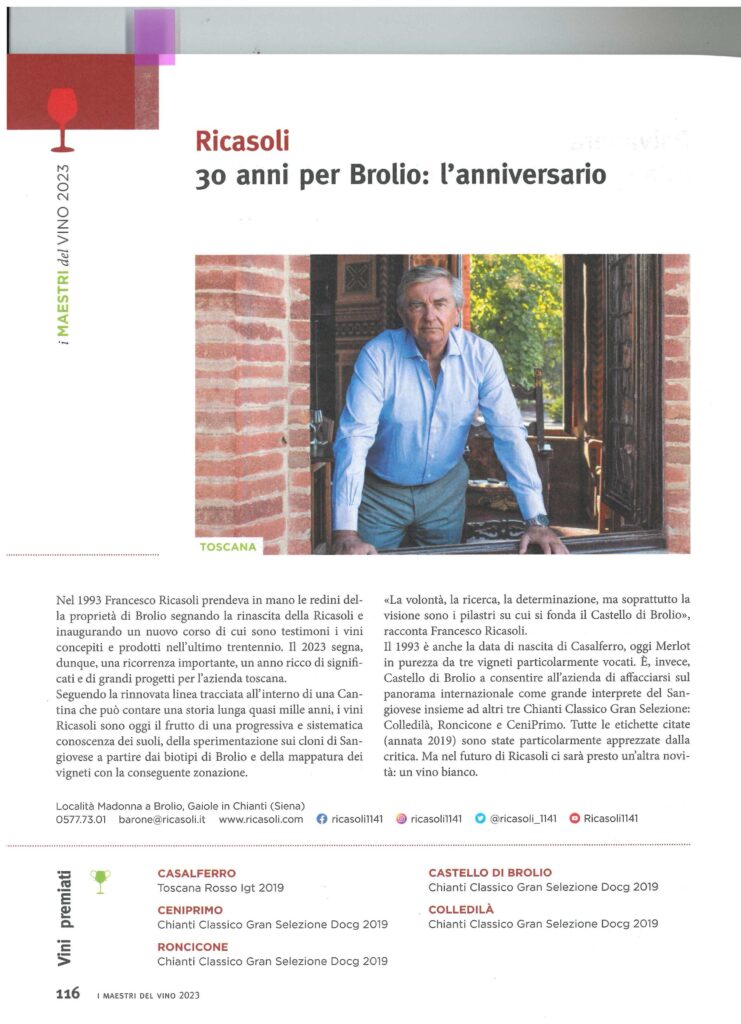 i MAESTRI del VINO 2023

Ricasoli
30 anni per Brolio: l'anniversario

TOSCANA

Nel 1993 Francesco Ricasoli prendeva in mano le redini della proprietà di Brolio segnando la rinascita della Ricasoli e inaugurando un nuovo corso di cui sono testimoni i vini concepiti e prodotti nell'ultimo trentennio. Il 2023 segna, dunque, una ricorrenza importante, un anno ricco di significati e di grandi progetti per l'azienda toscana.
Seguendo la rinnovata linea tracciata all'interno di una Cantina che può contare una storia lunga quasi mille anni, i vini Ricasoli sono oggi il frutto di una progressiva e sistematica conoscenza dei suoli, della sperimentazione sui cloni di Sangiovese a partire dai biotipi di Brolio e della mappatura dei vigneti con la conseguente zonazione.

«La volontà, la ricerca, la determinazione, ma soprattutto la visione sono i pilastri su cui si fonda il Castello di Brolio», racconta Francesco Ricasoli.
Il 1993 è anche la data di nascita di Casalferro, oggi Merlot in purezza da tre vigneti particolarmente vocati. È, invece, Castello di Brolio a consentire all'azienda di affacciarsi sul panorama internazionale come grande interprete del Sangiovese insieme ad altri tre Chianti Classico Gran Selezione: Colledilà, Roncicone e CeniPrimo. Tutte le etichette citate (annata 2019) sono state particolarmente apprezzate dalla critica. Ma nel futuro di Ricasoli ci sarà presto un'altra novità: un vino bianco.

Località Madonna a Brolio, Gaiole in Chianti (Siena)
0577.73.01 barone@ricasoli.it www.ricasoli.com ricasoli1141 ricasoli1141 @ricasoli_1141 Ricasoli1141

Vini premiati

CASALFERRO
Toscana Rosso Igt 2019

CENIPRIMO
Chianti Classico Gran Selezione Docg 2019

RONCICONE
Chianti Classico Gran Selezione Docg 2019

CASTELLO DI BROLIO
Chianti Classico Gran Selezione Docg 2019

COLLEDILÀ
Chianti Classico Gran Selezione Docg 2019

116 I MAESTRI DEL VINO 2023